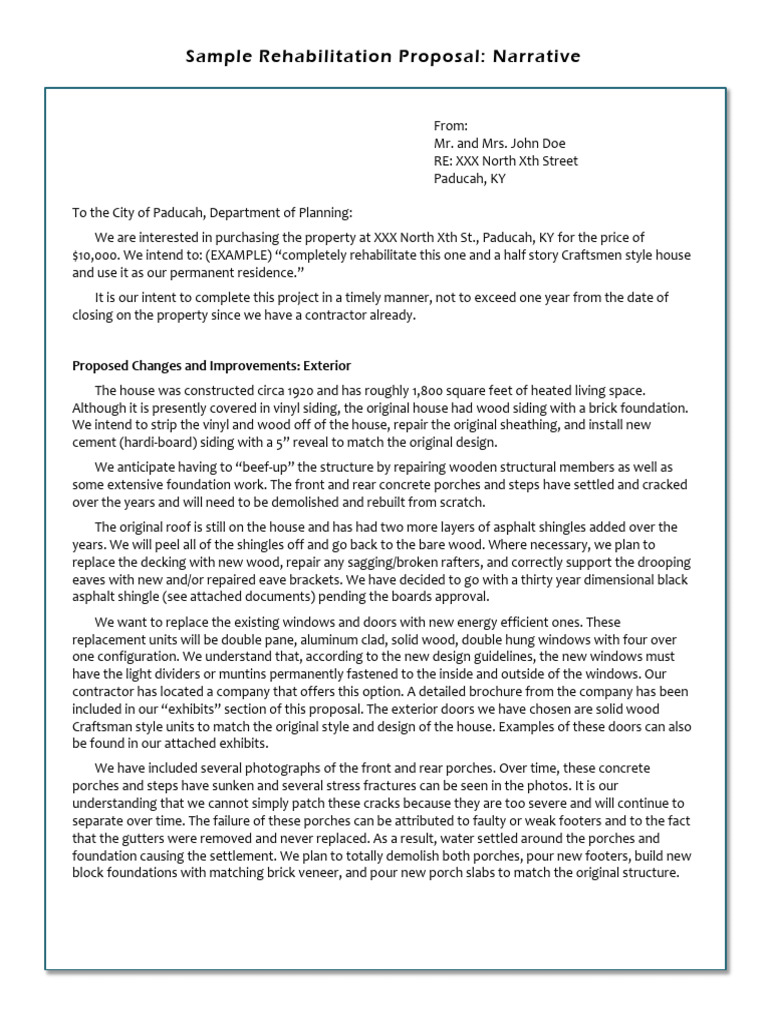 Sample Rehabilitation Proposal: Narrative

From:
Mr. and Mrs. John Doe
RE: XXX North Xth Street
Paducah, KY

To the City of Paducah, Department of Planning:

We are interested in purchasing the property at XXX North Xth St., Paducah, KY for the price of $10,000. We intend to: (EXAMPLE) “completely rehabilitate this one and a half story Craftsmen style house and use it as our permanent residence.”

It is our intent to complete this project in a timely manner, not to exceed one year from the date of closing on the property since we have a contractor already.

Proposed Changes and Improvements: Exterior

The house was constructed circa 1920 and has roughly 1,800 square feet of heated living space. Although it is presently covered in vinyl siding, the original house had wood siding with a brick foundation. We intend to strip the vinyl and wood off of the house, repair the original sheathing, and install new cement (hardi-board) siding with a 5” reveal to match the original design.

We anticipate having to “beef-up” the structure by repairing wooden structural members as well as some extensive foundation work. The front and rear concrete porches and steps have settled and cracked over the years and will need to be demolished and rebuilt from scratch.

The original roof is still on the house and has had two more layers of asphalt shingles added over the years. We will peel all of the shingles off and go back to the bare wood. Where necessary, we plan to replace the decking with new wood, repair any sagging/broken rafters, and correctly support the drooping eaves with new and/or repaired eave brackets. We have decided to go with a thirty year dimensional black asphalt shingle (see attached documents) pending the boards approval.

We want to replace the existing windows and doors with new energy efficient ones. These replacement units will be double pane, aluminum clad, solid wood, double hung windows with four over one configuration. We understand that, according to the new design guidelines, the new windows must have the light dividers or muntins permanently fastened to the inside and outside of the windows. Our contractor has located a company that offers this option. A detailed brochure from the company has been included in our “exhibits” section of this proposal. The exterior doors we have chosen are solid wood Craftsman style units to match the original style and design of the house. Examples of these doors can also be found in our attached exhibits.

We have included several photographs of the front and rear porches. Over time, these concrete porches and steps have sunken and several stress fractures can be seen in the photos. It is our understanding that we cannot simply patch these cracks because they are too severe and will continue to separate over time. The failure of these porches can be attributed to faulty or weak footers and to the fact that the gutters were removed and never replaced. As a result, water settled around the porches and foundation causing the settlement. We plan to totally demolish both porches, pour new footers, build new block foundations with matching brick veneer, and pour new porch slabs to match the original structure.